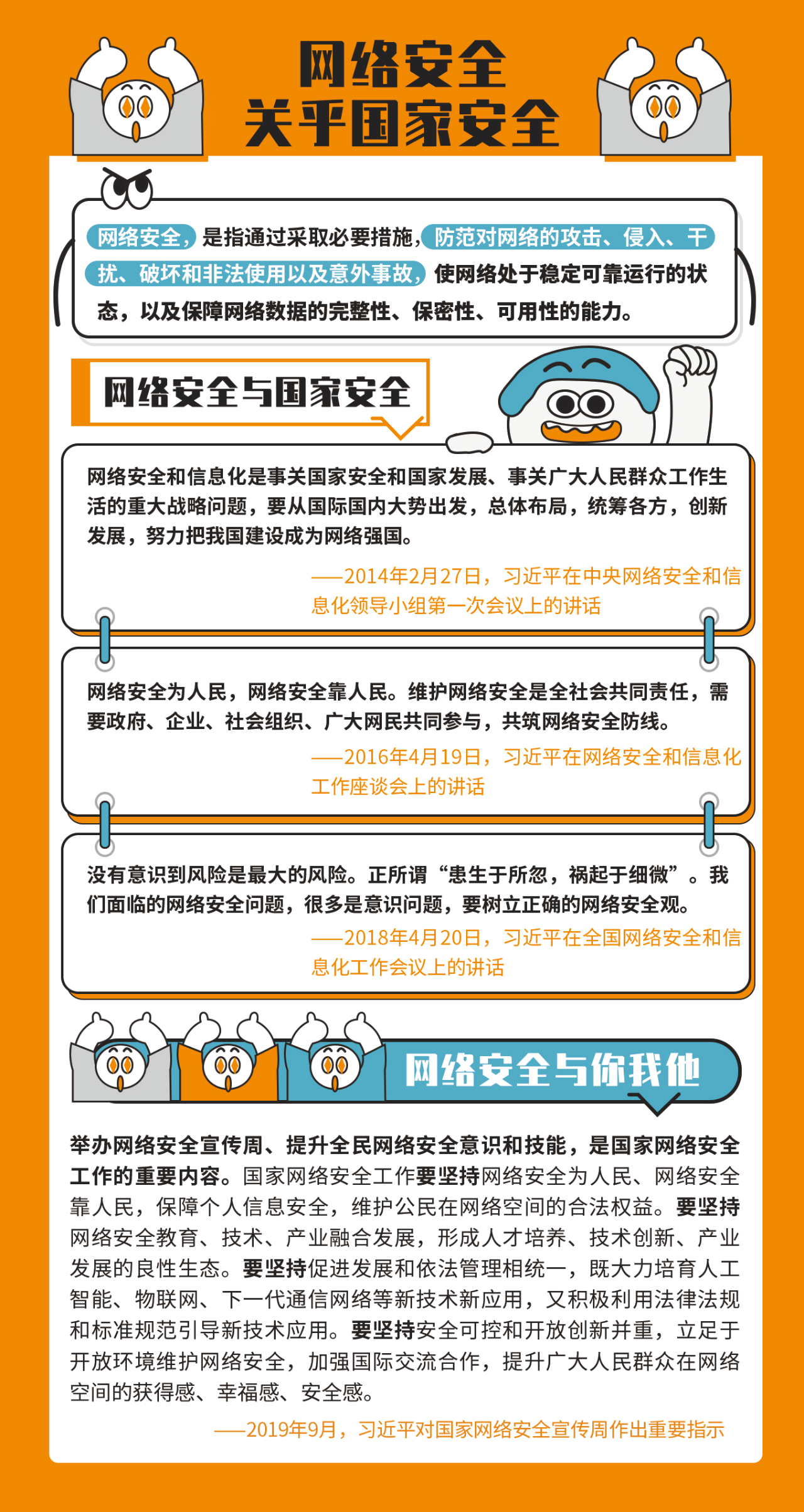 网络安全
关乎国家安全

网络安全，是指通过采取必要措施，防范对网络的攻击、侵入、干扰、破坏和非法使用以及意外事故，使网络处于稳定可靠运行的状态，以及保障网络数据的完整性、保密性、可用性的能力。

网络安全与国家安全

网络安全和信息化是事关国家安全和国家发展、事关广大人民群众工作生活的重大战略问题，要从国际国内大势出发，总体布局，统筹各方，创新发展，努力把我国建设成为网络强国。

——2014年2月27日，习近平在中央网络安全和信息化领导小组第一次会议上的讲话

网络安全为人民，网络安全靠人民。维护网络安全是全社会共同责任，需要政府、企业、社会组织、广大网民共同参与，共筑网络安全防线。

——2016年4月19日，习近平在网络安全和信息化工作座谈会上的讲话

没有意识到风险是最大的风险。正所谓“患生于所忽，祸起于细微”。我们面临的网络安全问题，很多是意识问题，要树立正确的网络安全观。

——2018年4月20日，习近平在全国网络安全和信息化工作会议上的讲话

网络安全与你我他

举办网络安全宣传周、提升全民网络安全意识和技能，是国家网络安全工作的重要内容。国家网络安全工作要坚持网络安全为人民、网络安全靠人民，保障个人信息安全，维护公民在网络空间的合法权益。要坚持网络安全教育、技术、产业融合发展，形成人才培养、技术创新、产业发展的良性生态。要坚持促进发展和依法管理相统一，既大力培育人工智能、物联网、下一代通信网络等新技术新应用，又积极利用法律法规和标准规范引导新技术应用。要坚持安全可控和开放创新并重，立足于开放环境维护网络安全，加强国际交流合作，提升广大人民群众在网络空间的获得感、幸福感、安全感。

——2019年9月，习近平对国家网络安全宣传周作出重要指示